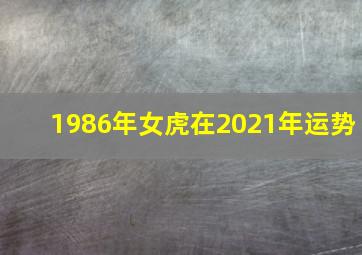 1986年女虎在2021年运势